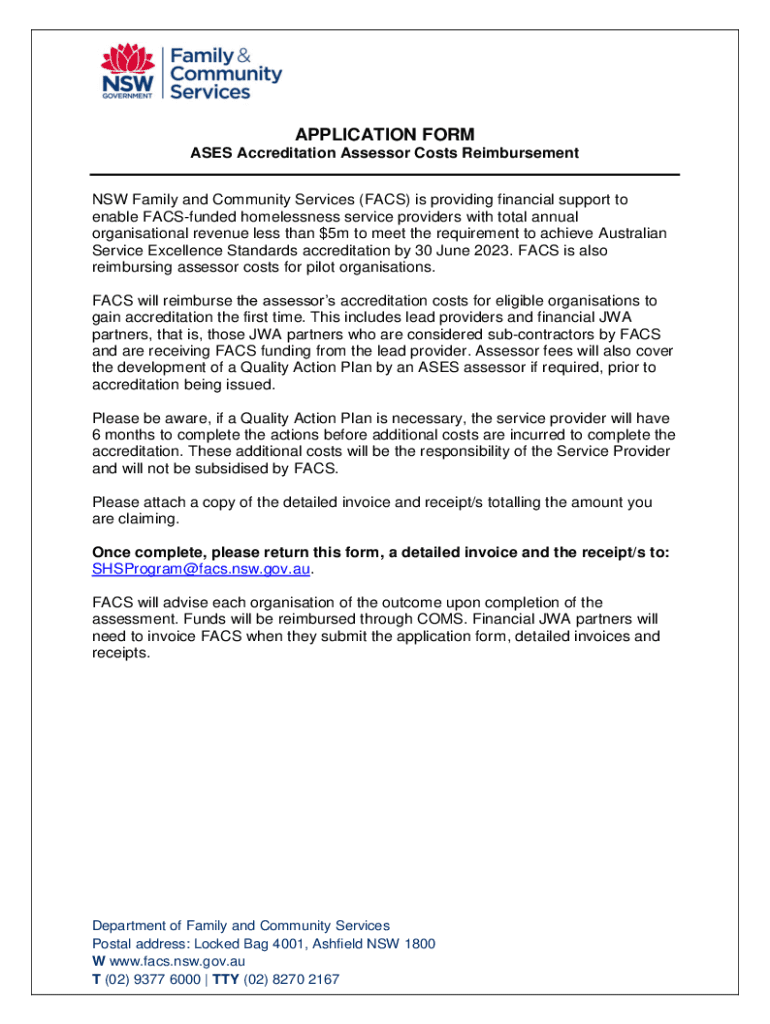 NSW GOVERNMENT
Family & Community Services

APPLICATION FORM
ASES Accreditation Assessor Costs Reimbursement

NSW Family and Community Services (FACS) is providing financial support to enable FACS-funded homelessness service providers with total annual organisational revenue less than $5m to meet the requirement to achieve Australian Service Excellence Standards accreditation by 30 June 2023. FACS is also reimbursing assessor costs for pilot organisations.

FACS will reimburse the assessor's accreditation costs for eligible organisations to gain accreditation the first time. This includes lead providers and financial JWA partners, that is, those JWA partners who are considered sub-contractors by FACS and are receiving FACS funding from the lead provider. Assessor fees will also cover the development of a Quality Action Plan by an ASES assessor if required, prior to accreditation being issued.

Please be aware, if a Quality Action Plan is necessary, the service provider will have 6 months to complete the actions before additional costs are incurred to complete the accreditation. These additional costs will be the responsibility of the Service Provider and will not be subsidised by FACS.

Please attach a copy of the detailed invoice and receipt/s totalling the amount you are claiming.

Once complete, please return this form, a detailed invoice and the receipt/s to: SHSProgram@facs.nsw.gov.au.

FACS will advise each organisation of the outcome upon completion of the assessment. Funds will be reimbursed through COMS. Financial JWA partners will need to invoice FACS when they submit the application form, detailed invoices and receipts.

Department of Family and Community Services
Postal address: Locked Bag 4001, Ashfield NSW 1800
W www.facs.nsw.gov.au
T (02) 9377 6000 | TTY (02) 8270 2167